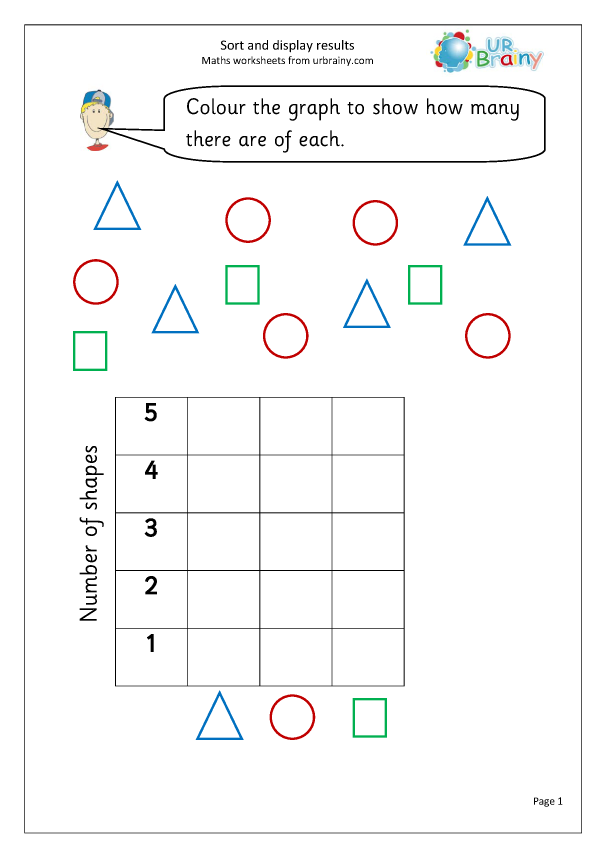 Sort and display results
Maths worksheets from urbrainy.com

UR Brainy

Colour the graph to show how many there are of each.

Number of shapes

| 5 | | | |
|---|---|---|---|
| 4 | | | |
| 3 | | | |
| 2 | | | |
| 1 | | | |

Page 1